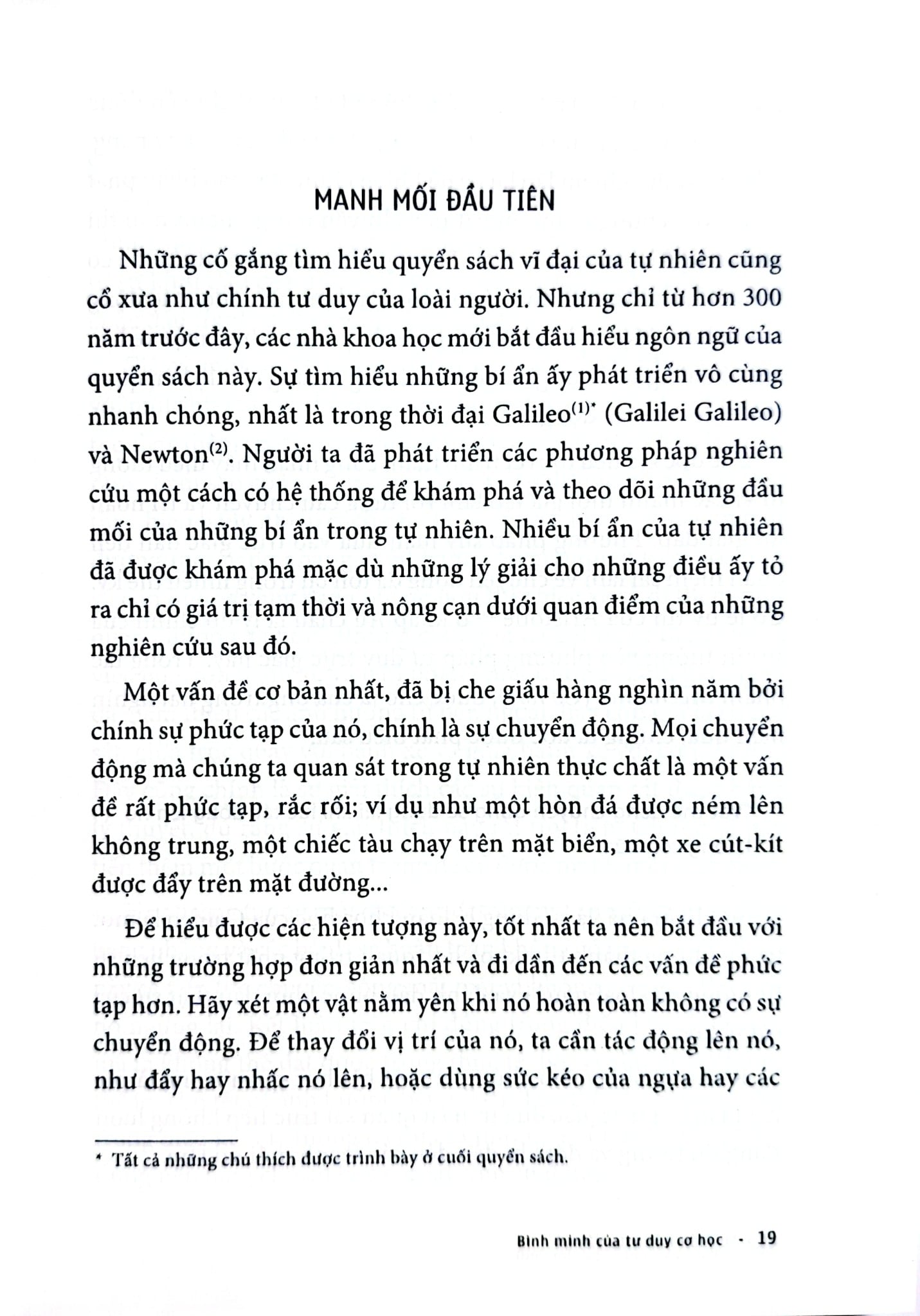 MANH MỐI ĐẦU TIÊN

Những cố gắng tìm hiểu quyển sách vĩ đại của tự nhiên cũng cổ xưa như chính tư duy của loài người. Nhưng chỉ từ hơn 300 năm trước đây, các nhà khoa học mới bắt đầu hiểu ngôn ngữ của quyển sách này. Sự tìm hiểu những bí ẩn ấy phát triển vô cùng nhanh chóng, nhất là trong thời đại Galileo$^{(1)*}$ (Galilei Galileo) và Newton$^{(2)}$. Người ta đã phát triển các phương pháp nghiên cứu một cách có hệ thống để khám phá và theo dõi những đầu mối của những bí ẩn trong tự nhiên. Nhiều bí ẩn của tự nhiên đã được khám phá mặc dù những lý giải cho những điều ấy tỏ ra chỉ có giá trị tạm thời và nông cạn dưới quan điểm của những nghiên cứu sau đó.

Một vấn đề cơ bản nhất, đã bị che giấu hàng nghìn năm bởi chính sự phức tạp của nó, chính là sự chuyển động. Mọi chuyển động mà chúng ta quan sát trong tự nhiên thực chất là một vấn đề rất phức tạp, rắc rối; ví dụ như một hòn đá được ném lên không trung, một chiếc tàu chạy trên mặt biển, một xe cút-kít được đẩy trên mặt đường...

Để hiểu được các hiện tượng này, tốt nhất ta nên bắt đầu với những trường hợp đơn giản nhất và đi dần đến các vấn đề phức tạp hơn. Hãy xét một vật nằm yên khi nó hoàn toàn không có sự chuyển động. Để thay đổi vị trí của nó, ta cần tác động lên nó, như đẩy hay nhấc nó lên, hoặc dùng sức kéo của ngựa hay các

* Tất cả những chú thích được trình bày ở cuối quyển sách.

Bình minh của tư duy cơ học · 19